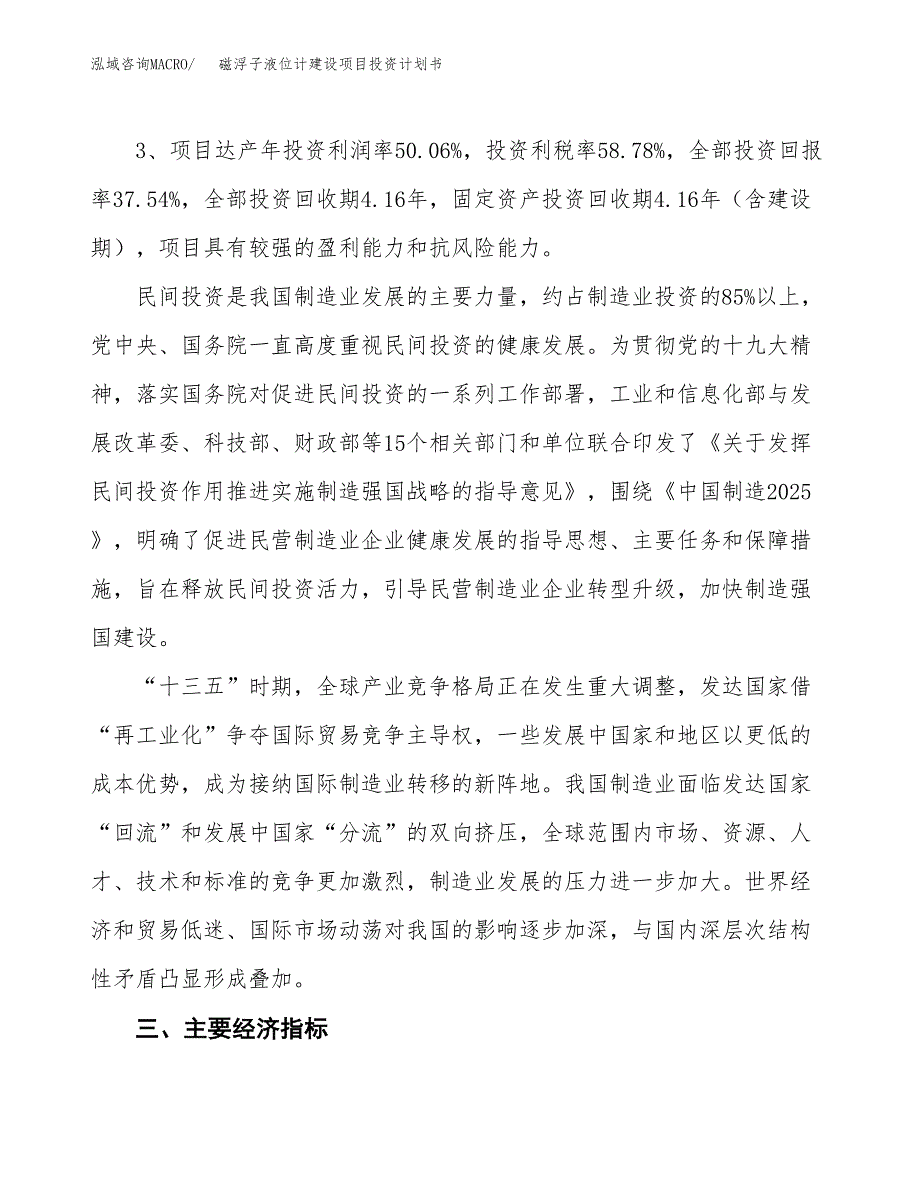 泓域咨询MACRO/　　磁浮子液位计建设项目投资计划书

3、项目达产年投资利润率50.06%，投资利税率58.78%，全部投资回报率37.54%，全部投资回收期4.16年，固定资产投资回收期4.16年（含建设期），项目具有较强的盈利能力和抗风险能力。

民间投资是我国制造业发展的主要力量，约占制造业投资的85%以上，党中央、国务院一直高度重视民间投资的健康发展。为贯彻党的十九大精神，落实国务院对促进民间投资的一系列工作部署，工业和信息化部与发展改革委、科技部、财政部等15个相关部门和单位联合印发了《关于发挥民间投资作用推进实施制造强国战略的指导意见》，围绕《中国制造2025》，明确了促进民营制造业企业健康发展的指导思想、主要任务和保障措施，旨在释放民间投资活力，引导民营制造业企业转型升级，加快制造强国建设。

“十三五”时期，全球产业竞争格局正在发生重大调整，发达国家借“再工业化”争夺国际贸易竞争主导权，一些发展中国家和地区以更低的成本优势，成为接纳国际制造业转移的新阵地。我国制造业面临发达国家“回流”和发展中国家“分流”的双向挤压，全球范围内市场、资源、人才、技术和标准的竞争更加激烈，制造业发展的压力进一步加大。世界经济和贸易低迷、国际市场动荡对我国的影响逐步加深，与国内深层次结构性矛盾凸显形成叠加。

三、主要经济指标